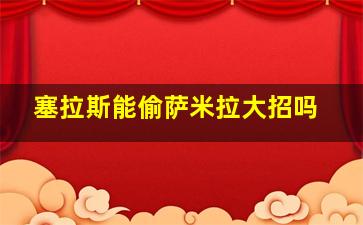 塞拉斯能偷萨米拉大招吗